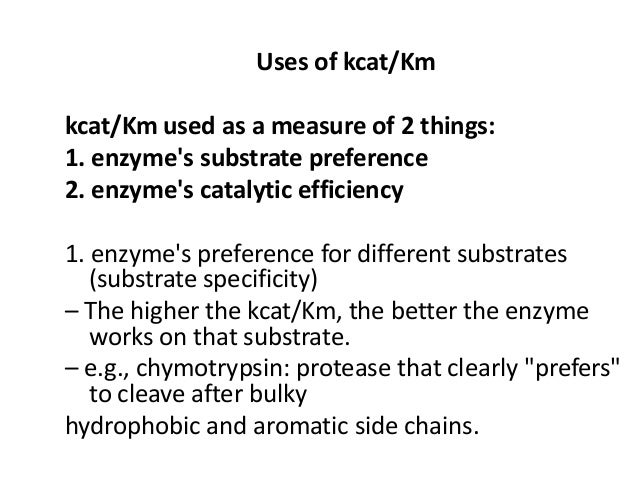 Uses of kcat/Km

kcat/Km used as a measure of 2 things:
1. enzyme's substrate preference
2. enzyme's catalytic efficiency

1. enzyme's preference for different substrates (substrate specificity)
– The higher the kcat/Km, the better the enzyme works on that substrate.
– e.g., chymotrypsin: protease that clearly "prefers" to cleave after bulky
hydrophobic and aromatic side chains.